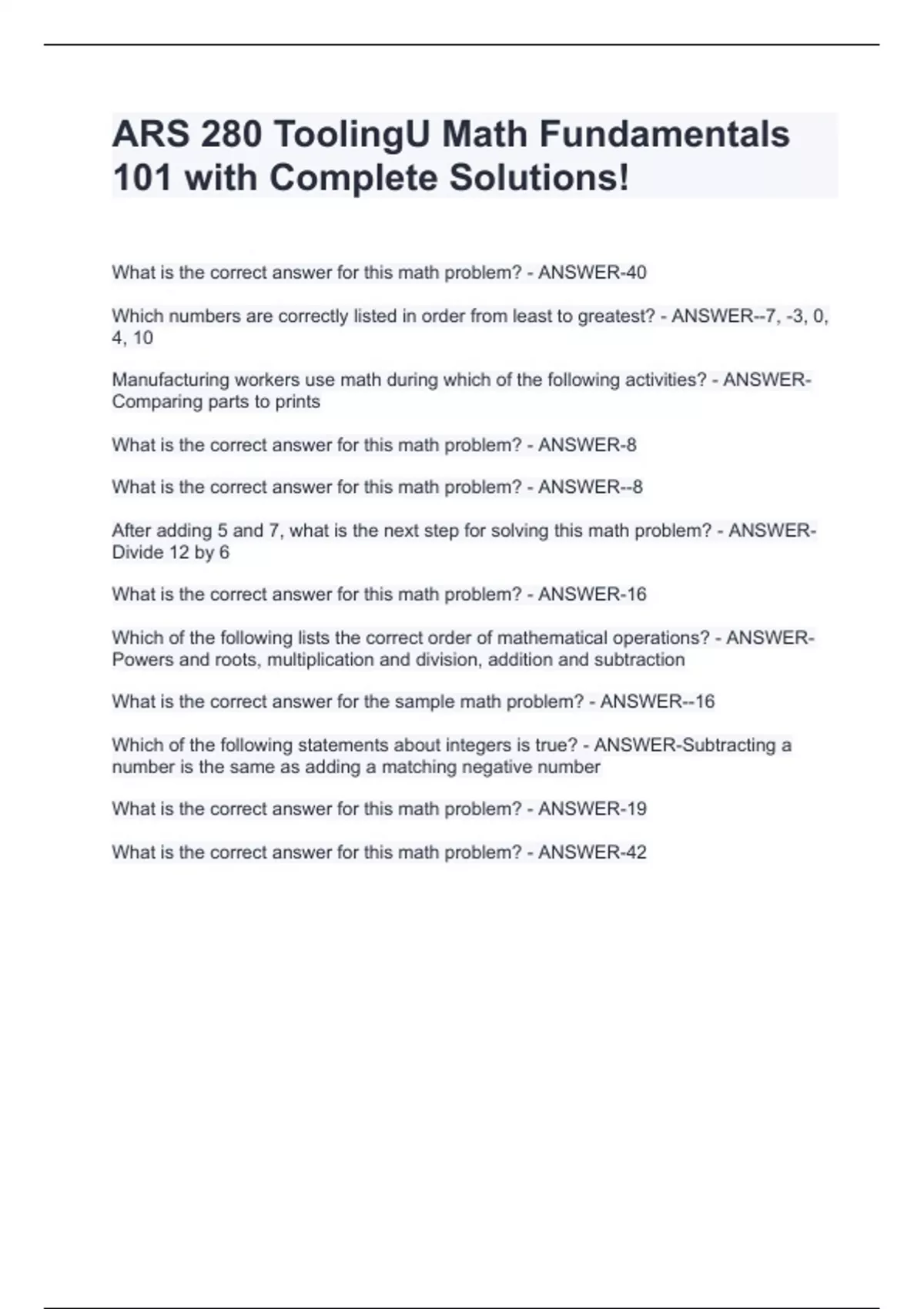 ARS 280 ToolingU Math Fundamentals 101 with Complete Solutions!

What is the correct answer for this math problem? - ANSWER-40

Which numbers are correctly listed in order from least to greatest? - ANSWER--7, -3, 0, 4, 10

Manufacturing workers use math during which of the following activities? - ANSWER-Comparing parts to prints

What is the correct answer for this math problem? - ANSWER-8

What is the correct answer for this math problem? - ANSWER--8

After adding 5 and 7, what is the next step for solving this math problem? - ANSWER-Divide 12 by 6

What is the correct answer for this math problem? - ANSWER-16

Which of the following lists the correct order of mathematical operations? - ANSWER-Powers and roots, multiplication and division, addition and subtraction

What is the correct answer for the sample math problem? - ANSWER--16

Which of the following statements about integers is true? - ANSWER-Subtracting a number is the same as adding a matching negative number

What is the correct answer for this math problem? - ANSWER-19

What is the correct answer for this math problem? - ANSWER-42